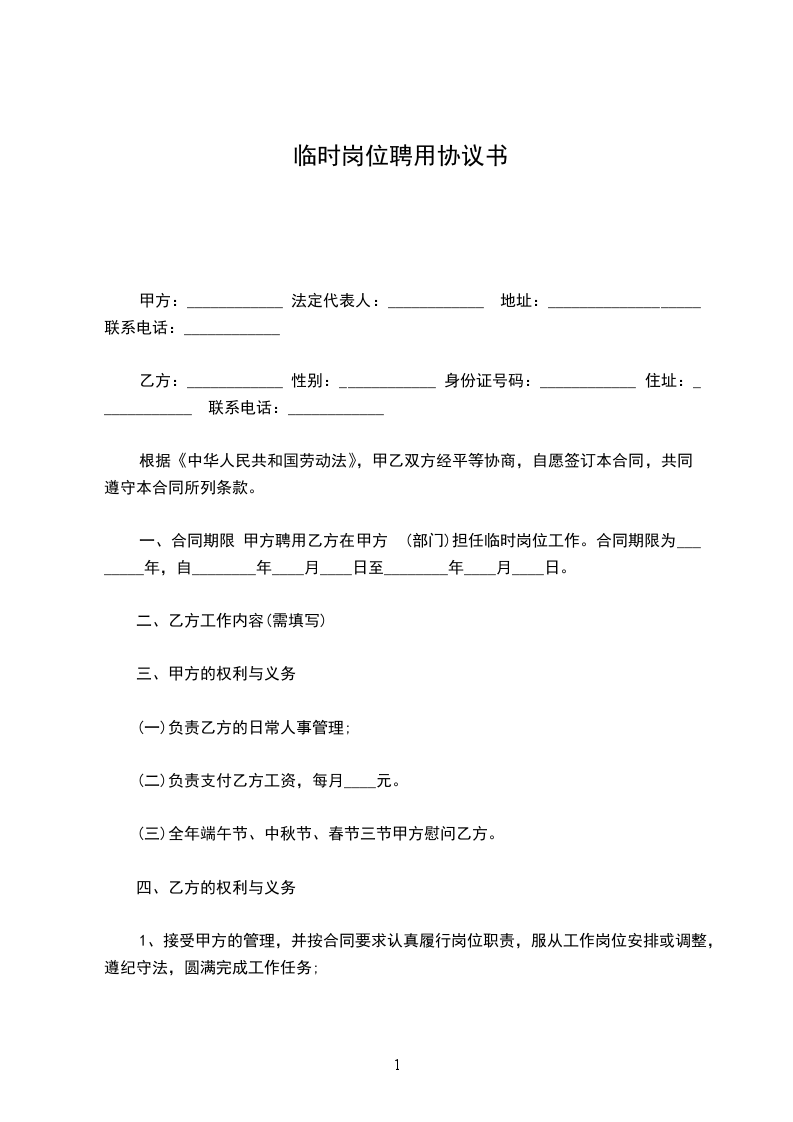 临时岗位聘用协议书

甲方：____________ 法定代表人：____________ 地址：___________________ 联系电话：____________

乙方：____________ 性别：____________ 身份证号码：____________ 住址：____________ 联系电话：____________

根据《中华人民共和国劳动法》，甲乙双方经平等协商，自愿签订本合同，共同遵守本合同所列条款。

一、合同期限 甲方聘用乙方在甲方 （部门）担任临时岗位工作。合同期限为________年，自________年____月____日至________年____月____日。

二、乙方工作内容(需填写)

三、甲方的权利与义务

(一)负责乙方的日常人事管理;

(二)负责支付乙方工资，每月____元。

(三)全年端午节、中秋节、春节三节甲方慰问乙方。

四、乙方的权利与义务

1、接受甲方的管理，并按合同要求认真履行岗位职责，服从工作岗位安排或调整，遵纪守法，圆满完成工作任务;

1